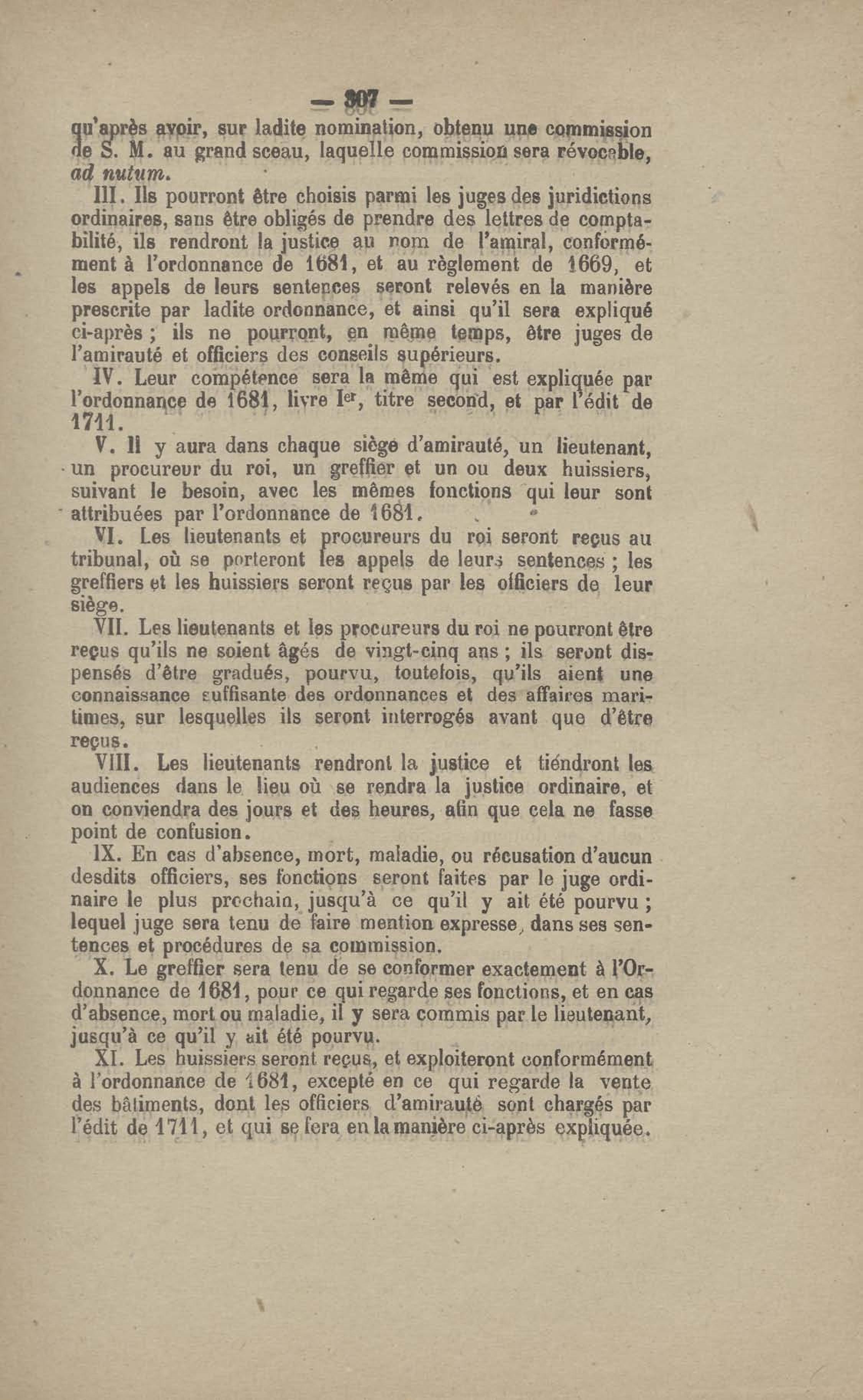 — 307 —

qu'après avoir, sur ladite nomination, obtenu une commission de S. M. au grand sceau, laquelle commission sera révocable, ad nutum.

III. Ils pourront être choisis parmi les juges des juridictions ordinaires, sans être obligés de prendre des lettres de comptabilité, ils rendront la justice au nom de l'amiral, conformément à l'ordonnance de 1681, et au règlement de 1669, et les appels de leurs sentences seront relevés en la manière prescrite par ladite ordonnance, et ainsi qu'il sera expliqué ci-après ; ils ne pourront, en même temps, être juges de l'amirauté et officiers des conseils supérieurs.

IV. Leur compétence sera la même qui est expliquée par l'ordonnance de 1681, livre Ier, titre second, et par l'édit de 1711.

V. Il y aura dans chaque siège d'amirauté, un lieutenant, un procureur du roi, un greffier et un ou deux huissiers, suivant le besoin, avec les mêmes fonctions qui leur sont attribuées par l'ordonnance de 1681.

VI. Les lieutenants et procureurs du roi seront reçus au tribunal, où se porteront les appels de leurs sentences ; les greffiers et les huissiers seront reçus par les officiers de leur siège.

VII. Les lieutenants et les procureurs du roi ne pourront être reçus qu'ils ne soient âgés de vingt-cinq ans ; ils seront dispensés d'être gradués, pourvu, toutefois, qu'ils aient une connaissance suffisante des ordonnances et des affaires maritimes, sur lesquelles ils seront interrogés avant que d'être reçus.

VIII. Les lieutenants rendront la justice et tiéndront les audiences dans le lieu où se rendra la justice ordinaire, et on conviendra des jours et des heures, afin que cela ne fasse point de confusion.

IX. En cas d'absence, mort, maladie, ou récusation d'aucun desdits officiers, ses fonctions seront faites par le juge ordinaire le plus prochain, jusqu'à ce qu'il y ait été pourvu ; lequel juge sera tenu de faire mention expresse, dans ses sentences et procédures de sa commission.

X. Le greffier sera tenu de se conformer exactement à l'Ordonnance de 1681, pour ce qui regarde ses fonctions, et en cas d'absence, mort ou maladie, il y sera commis par le lieutenant, jusqu'à ce qu'il y ait été pourvu.

XI. Les huissiers seront reçus, et exploiteront conformément à l'ordonnance de 1681, excepté en ce qui regarde la vente des bâtiments, dont les officiers d'amirauté sont chargés par l'édit de 1711, et qui se fera en la manière ci-après expliquée.